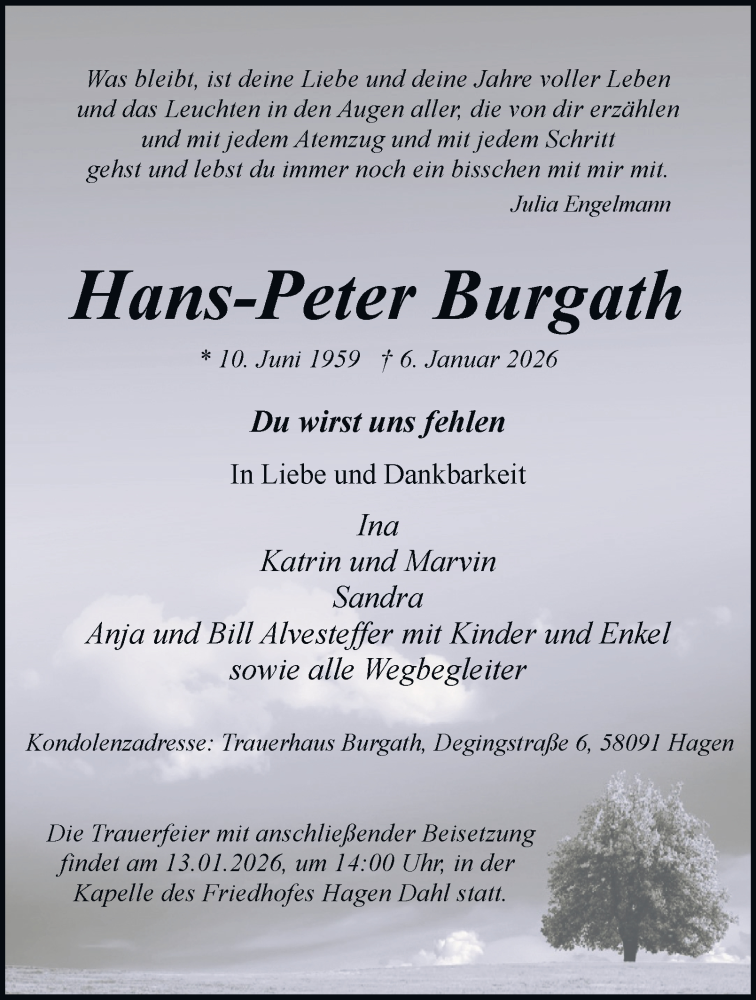 Was bleibt, ist deine Liebe und deine Jahre voller Leben
und das Leuchten in den Augen aller, die von dir erzählen
und mit jedem Atemzug und mit jedem Schritt
gehst und lebst du immer noch ein bisschen mit mir mit.
Julia Engelmann

Hans-Peter Burgath

* 10. Juni 1959 † 6. Januar 2026

Du wirst uns fehlen

In Liebe und Dankbarkeit

Ina
Katrin und Marvin
Sandra
Anja und Bill Alvesteffer mit Kinder und Enkel
sowie alle Wegbegleiter

Kondolenzadresse: Trauerhaus Burgath, Degingstraße 6, 58091 Hagen

Die Trauerfeier mit anschließender Beisetzung findet am 13.01.2026, um 14:00 Uhr, in der Kapelle des Friedhofes Hagen Dahl statt.